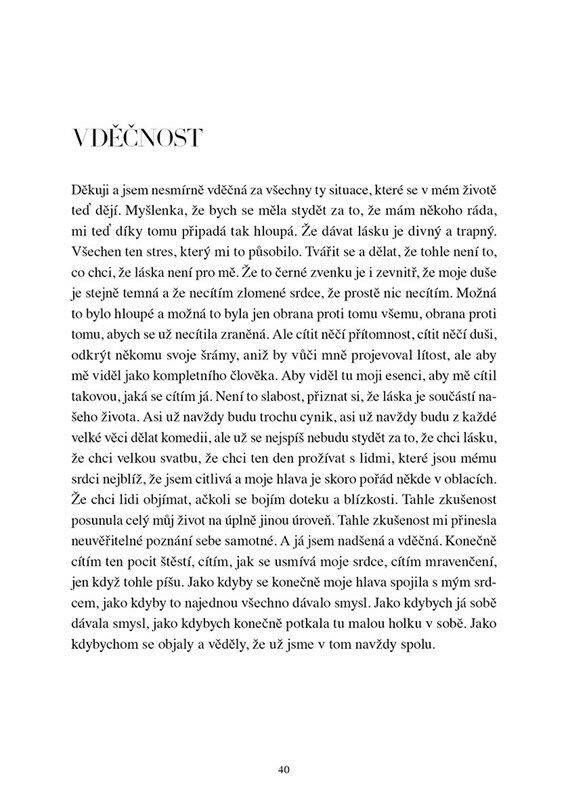 VDĚČNOST

Děkuji a jsem nesmírně vděčná za všechny ty situace, které se v mém životě teď dějí. Myšlenka, že bych se měla stydět za to, že mám někoho ráda, mi teď díky tomu připadá tak hloupá. Že dávat lásku je divný a trapný. Všechen ten stres, který mi to působilo. Tvářit se a dělat, že tohle není to, co chci, že láska není pro mě. Že to černé zvenku je i zevnitř, že moje duše je stejně temná a že necítím zlomené srdce, že prostě nic necítím. Možná to bylo hloupé a možná to byla jen obrana proti tomu všemu, obrana proti tomu, abych se už necítila zraněná. Ale cítit něčí přítomnost, cítit něčí duši, odkrýt někomu svoje šrámy, aniž by vůči mně projevoval lítost, ale aby mě viděl jako kompletního člověka. Aby viděl tu moji esenci, aby mě cítil takovou, jaká se cítím já. Není to slabost, přiznat si, že láska je součástí našeho života. Asi už navždy budu trochu cynik, asi už navždy budu z každé velké věci dělat komedii, ale už se nejspíš nebudu stydět za to, že chci lásku, že chci velkou svatbu, že chci ten den prožívat s lidmi, které jsou mému srdci nejblíž, že jsem citlivá a moje hlava je skoro pořád někde v oblacích. Že chci lidi objímat, ačkoli se bojím doteku a blízkosti. Tahle zkušenost posunula celý můj život na úplně jinou úroveň. Tahle zkušenost mi přinesla neuvěřitelné poznání sebe samotné. A já jsem nadšená a vděčná. Konečně cítím ten pocit štěstí, cítím, jak se usmívá moje srdce, cítím mravenčení, jen když tohle píšu. Jako kdyby se konečně moje hlava spojila s mým srdcem, jako kdyby to najednou všechno dávalo smysl. Jako kdybych já sobě dávala smysl, jako kdybych konečně potkala tu malou holku v sobě. Jako kdybychom se objaly a věděly, že už jsme v tom navždy spolu.

40